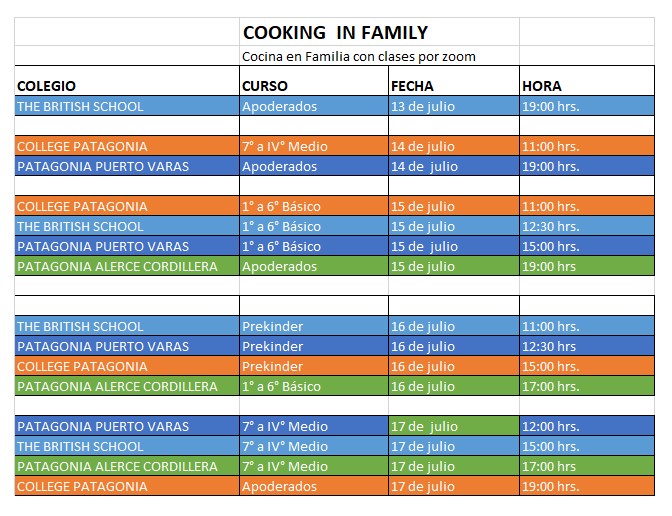 COOKING IN FAMILY

Cocina en Familia con clases por zoom

| COLEGIO | CURSO | FECHA | HORA |
|---|---|---|---|
| THE BRITISH SCHOOL | Apoderados | 13 de julio | 19:00 hrs. |
| | | | |
| COLLEGE PATAGONIA | 7° a IV° Medio | 14 de julio | 11:00 hrs. |
| PATAGONIA PUERTO VARAS | Apoderados | 14 de julio | 19:00 hrs. |
| | | | |
| COLLEGE PATAGONIA | 1° a 6° Básico | 15 de julio | 11:00 hrs. |
| THE BRITISH SCHOOL | 1° a 6° Básico | 15 de julio | 12:30 hrs. |
| PATAGONIA PUERTO VARAS | 1° a 6° Básico | 15 de julio | 15:00 hrs. |
| PATAGONIA ALERCE CORDILLERA | Apoderados | 15 de julio | 19:00 hrs |
| | | | |
| | | | |
| THE BRITISH SCHOOL | Prekinder | 16 de julio | 11:00 hrs. |
| PATAGONIA PUERTO VARAS | Prekinder | 16 de julio | 12:30 hrs |
| COLLEGE PATAGONIA | Prekinder | 16 de julio | 15:00 hrs. |
| PATAGONIA ALERCE CORDILLERA | 1° a 6° Básico | 16 de julio | 17:00 hrs. |
| | | | |
| PATAGONIA PUERTO VARAS | 7° a IV° Medio | 17 de julio | 12:00 hrs. |
| THE BRITISH SCHOOL | 7° a IV° Medio | 17 de julio | 15:00 hrs. |
| PATAGONIA ALERCE CORDILLERA | 7° a IV° Medio | 17 de julio | 17:00 hrs |
| COLLEGE PATAGONIA | Apoderados | 17 de julio | 19:00 hrs. |